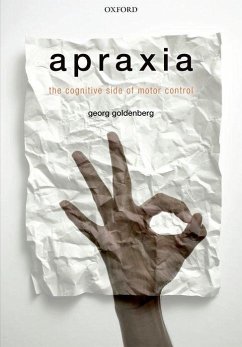 OXFORD

apraxia

the cognitive side of motor control

georg goldenberg